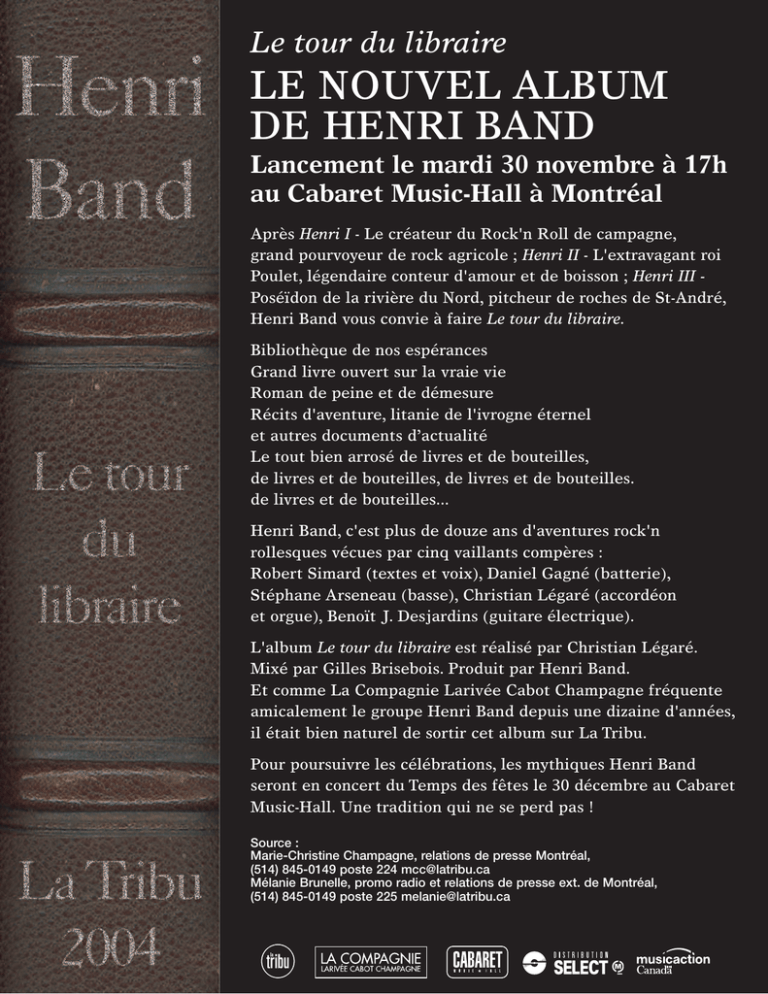 Henri Band

Le tour du libraire

La Tribu 2004

Le tour du libraire
LE NOUVEL ALBUM DE HENRI BAND
Lancement le mardi 30 novembre à 17h au Cabaret Music-Hall à Montréal

Après Henri I - Le créateur du Rock'n Roll de campagne, grand pourvoyeur de rock agricole ; Henri II - L'extravagant roi Poulet, légendaire conteur d'amour et de boisson ; Henri III - Poséïdon de la rivière du Nord, pitcheur de roches de St-André, Henri Band vous convie à faire Le tour du libraire.

Bibliothèque de nos espérances
Grand livre ouvert sur la vraie vie
Roman de peine et de démesure
Récits d'aventure, litanie de l'ivrogne éternel
et autres documents d'actualité
Le tout bien arrosé de livres et de bouteilles,
de livres et de bouteilles, de livres et de bouteilles.
de livres et de bouteilles...

Henri Band, c'est plus de douze ans d'aventures rock'n rollesques vécues par cinq vaillants compères : Robert Simard (textes et voix), Daniel Gagné (batterie), Stéphane Arseneau (basse), Christian Légaré (accordéon et orgue), Benoît J. Desjardins (guitare électrique).

L'album Le tour du libraire est réalisé par Christian Légaré. Mixé par Gilles Brisebois. Produit par Henri Band. Et comme La Compagnie Larivée Cabot Champagne fréquente amicalement le groupe Henri Band depuis une dizaine d'années, il était bien naturel de sortir cet album sur La Tribu.

Pour poursuivre les célébrations, les mythiques Henri Band seront en concert du Temps des fêtes le 30 décembre au Cabaret Music-Hall. Une tradition qui ne se perd pas !

Source :
Marie-Christine Champagne, relations de presse Montréal,
(514) 845-0149 poste 224 mcc@latribu.ca
Mélanie Brunelle, promo radio et relations de presse ext. de Montréal,
(514) 845-0149 poste 225 melanie@latribu.ca

tribu LA COMPAGNIE LARIVÉE CABOT CHAMPAGNE CABARET DISTRIBUTION SELECT musicaction Canada